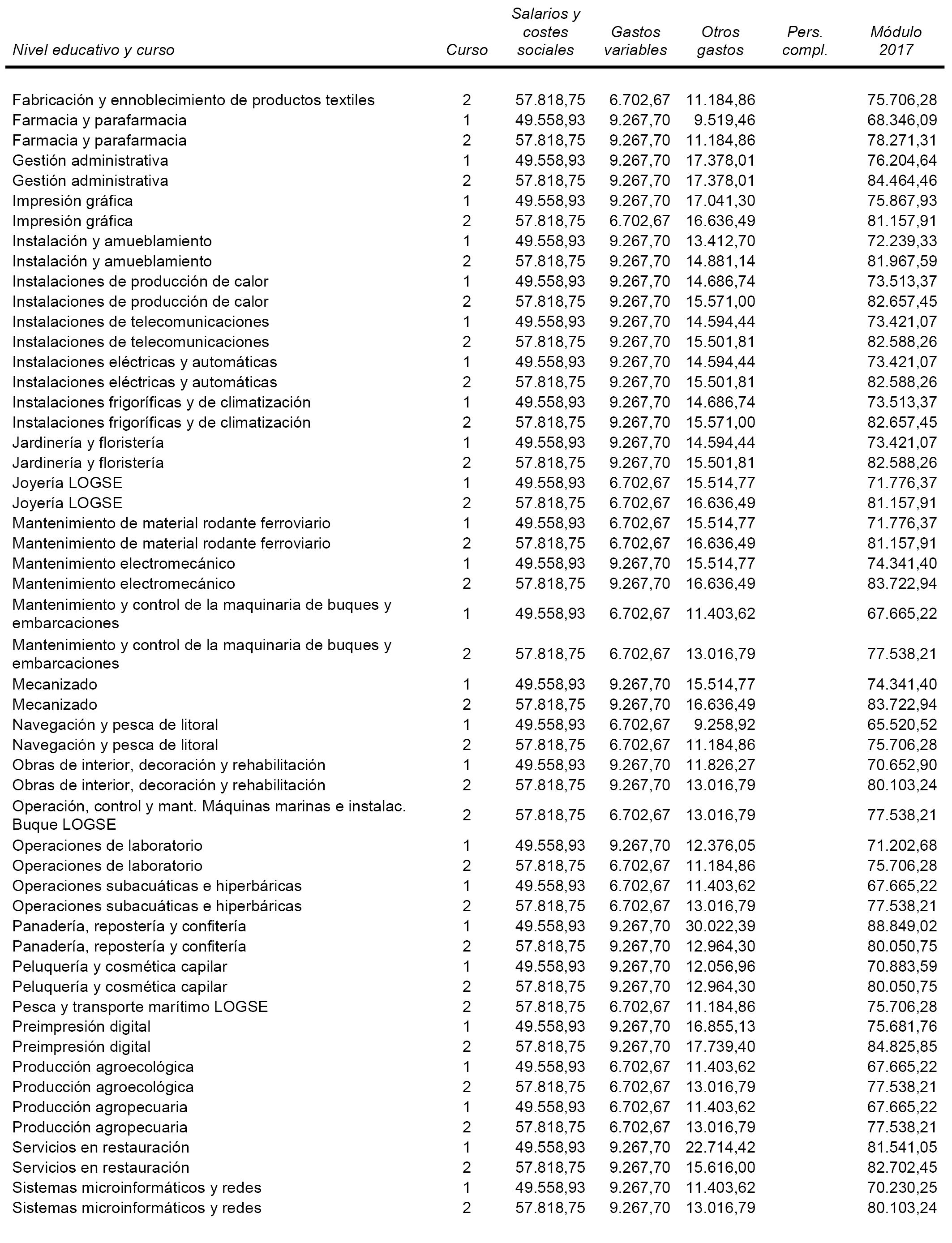 | Nivel educativo y curso | Curso | Salarios y costes sociales | Gastos variables | Otros gastos | Pers. compl. | Módulo 2017 |
|---|---|---|---|---|---|---|
| Fabricación y ennoblecimiento de productos textiles | 2 | 57.818,75 | 6.702,67 | 11.184,86 | | 75.706,28 |
| Farmacia y parafarmacia | 1 | 49.558,93 | 9.267,70 | 9.519,46 | | 68.346,09 |
| Farmacia y parafarmacia | 2 | 57.818,75 | 9.267,70 | 11.184,86 | | 78.271,31 |
| Gestión administrativa | 1 | 49.558,93 | 9.267,70 | 17.378,01 | | 76.204,64 |
| Gestión administrativa | 2 | 57.818,75 | 9.267,70 | 17.378,01 | | 84.464,46 |
| Impresión gráfica | 1 | 49.558,93 | 9.267,70 | 17.041,30 | | 75.867,93 |
| Impresión gráfica | 2 | 57.818,75 | 6.702,67 | 16.636,49 | | 81.157,91 |
| Instalación y amueblamiento | 1 | 49.558,93 | 9.267,70 | 13.412,70 | | 72.239,33 |
| Instalación y amueblamiento | 2 | 57.818,75 | 9.267,70 | 14.881,14 | | 81.967,59 |
| Instalaciones de producción de calor | 1 | 49.558,93 | 9.267,70 | 14.686,74 | | 73.513,37 |
| Instalaciones de producción de calor | 2 | 57.818,75 | 9.267,70 | 15.571,00 | | 82.657,45 |
| Instalaciones de telecomunicaciones | 1 | 49.558,93 | 9.267,70 | 14.594,44 | | 73.421,07 |
| Instalaciones de telecomunicaciones | 2 | 57.818,75 | 9.267,70 | 15.501,81 | | 82.588,26 |
| Instalaciones eléctricas y automáticas | 1 | 49.558,93 | 9.267,70 | 14.594,44 | | 73.421,07 |
| Instalaciones eléctricas y automáticas | 2 | 57.818,75 | 9.267,70 | 15.501,81 | | 82.588,26 |
| Instalaciones frigoríficas y de climatización | 1 | 49.558,93 | 9.267,70 | 14.686,74 | | 73.513,37 |
| Instalaciones frigoríficas y de climatización | 2 | 57.818,75 | 9.267,70 | 15.571,00 | | 82.657,45 |
| Jardinería y floristería | 1 | 49.558,93 | 9.267,70 | 14.594,44 | | 73.421,07 |
| Jardinería y floristería | 2 | 57.818,75 | 9.267,70 | 15.501,81 | | 82.588,26 |
| Joyería LOGSE | 1 | 49.558,93 | 6.702,67 | 15.514,77 | | 71.776,37 |
| Joyería LOGSE | 2 | 57.818,75 | 6.702,67 | 16.636,49 | | 81.157,91 |
| Mantenimiento de material rodante ferroviario | 1 | 49.558,93 | 6.702,67 | 15.514,77 | | 71.776,37 |
| Mantenimiento de material rodante ferroviario | 2 | 57.818,75 | 6.702,67 | 16.636,49 | | 81.157,91 |
| Mantenimiento electromecánico | 1 | 49.558,93 | 9.267,70 | 15.514,77 | | 74.341,40 |
| Mantenimiento electromecánico | 2 | 57.818,75 | 9.267,70 | 16.636,49 | | 83.722,94 |
| Mantenimiento y control de la maquinaria de buques y embarcaciones | 1 | 49.558,93 | 6.702,67 | 11.403,62 | | 67.665,22 |
| Mantenimiento y control de la maquinaria de buques y embarcaciones | 2 | 57.818,75 | 6.702,67 | 13.016,79 | | 77.538,21 |
| Mecanizado | 1 | 49.558,93 | 9.267,70 | 15.514,77 | | 74.341,40 |
| Mecanizado | 2 | 57.818,75 | 9.267,70 | 16.636,49 | | 83.722,94 |
| Navegación y pesca de litoral | 1 | 49.558,93 | 6.702,67 | 9.258,92 | | 65.520,52 |
| Navegación y pesca de litoral | 2 | 57.818,75 | 6.702,67 | 11.184,86 | | 75.706,28 |
| Obras de interior, decoración y rehabilitación | 1 | 49.558,93 | 9.267,70 | 11.826,27 | | 70.652,90 |
| Obras de interior, decoración y rehabilitación | 2 | 57.818,75 | 9.267,70 | 13.016,79 | | 80.103,24 |
| Operación, control y mant. Máquinas marinas e instalac. Buque LOGSE | 2 | 57.818,75 | 6.702,67 | 13.016,79 | | 77.538,21 |
| Operaciones de laboratorio | 1 | 49.558,93 | 9.267,70 | 12.376,05 | | 71.202,68 |
| Operaciones de laboratorio | 2 | 57.818,75 | 6.702,67 | 11.184,86 | | 75.706,28 |
| Operaciones subacuáticas e hiperbáricas | 1 | 49.558,93 | 6.702,67 | 11.403,62 | | 67.665,22 |
| Operaciones subacuáticas e hiperbáricas | 2 | 57.818,75 | 6.702,67 | 13.016,79 | | 77.538,21 |
| Panadería, repostería y confitería | 1 | 49.558,93 | 9.267,70 | 30.022,39 | | 88.849,02 |
| Panadería, repostería y confitería | 2 | 57.818,75 | 9.267,70 | 12.964,30 | | 80.050,75 |
| Peluquería y cosmética capilar | 1 | 49.558,93 | 9.267,70 | 12.056,96 | | 70.883,59 |
| Peluquería y cosmética capilar | 2 | 57.818,75 | 9.267,70 | 12.964,30 | | 80.050,75 |
| Pesca y transporte marítimo LOGSE | 2 | 57.818,75 | 6.702,67 | 11.184,86 | | 75.706,28 |
| Preimpresión digital | 1 | 49.558,93 | 9.267,70 | 16.855,13 | | 75.681,76 |
| Preimpresión digital | 2 | 57.818,75 | 9.267,70 | 17.739,40 | | 84.825,85 |
| Producción agroecológica | 1 | 49.558,93 | 6.702,67 | 11.403,62 | | 67.665,22 |
| Producción agroecológica | 2 | 57.818,75 | 6.702,67 | 13.016,79 | | 77.538,21 |
| Producción agropecuaria | 1 | 49.558,93 | 6.702,67 | 11.403,62 | | 67.665,22 |
| Producción agropecuaria | 2 | 57.818,75 | 6.702,67 | 13.016,79 | | 77.538,21 |
| Servicios en restauración | 1 | 49.558,93 | 9.267,70 | 22.714,42 | | 81.541,05 |
| Servicios en restauración | 2 | 57.818,75 | 9.267,70 | 15.616,00 | | 82.702,45 |
| Sistemas microinformáticos y redes | 1 | 49.558,93 | 9.267,70 | 11.403,62 | | 70.230,25 |
| Sistemas microinformáticos y redes | 2 | 57.818,75 | 9.267,70 | 13.016,79 | | 80.103,24 |